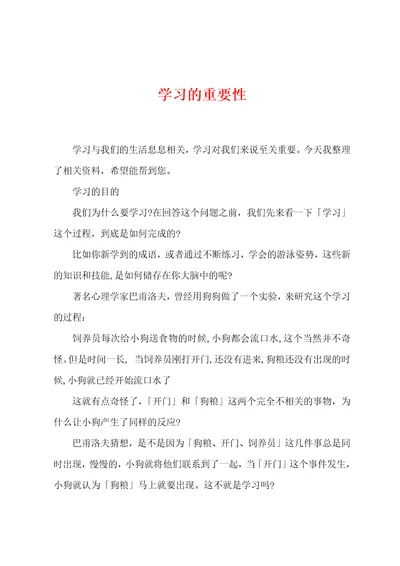 学习的重要性

学习与我们的生活息息相关，学习对我们来说至关重要。今天我整理了相关资料，希望能帮到您。

学习的目的

我们为什么要学习?在回答这个问题之前，我们先来看一下「学习」这个过程，到底是如何完成的?

比如你新学到的成语，或者通过不断练习，学会的游泳姿势，这些新的知识和技能，是如何储存在你大脑中的呢?

著名心理学家巴甫洛夫，曾经用狗狗做了一个实验，来研究这个学习的过程：

饲养员每次给小狗送食物的时候，小狗都会流口水，这个当然并不奇怪。但是时间一长，当饲养员刚打开门，还没有进来，狗粮还没有出现的时候，小狗就已经开始流口水了

这就有点奇怪了，「开门」和「狗粮」这两个完全不相关的事物，为什么让小狗产生了同样的反应?

巴甫洛夫猜想，是不是因为「狗粮、开门、饲养员」这几件事总是同时出现，慢慢的，小狗就将他们联系到了一起，当「开门」这个事件发生，小狗就认为「狗粮」马上就要出现。这不就是学习吗?